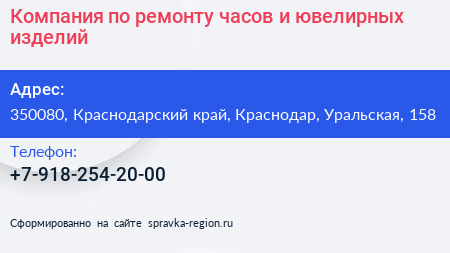 Компания по ремонту часов и ювелирных изделий

Адрес:
350080, Краснодарский край, Краснодар, Уральская, 158

Телефон:
+7-918-254-20-00

Сформированно на сайте spravka-region.ru